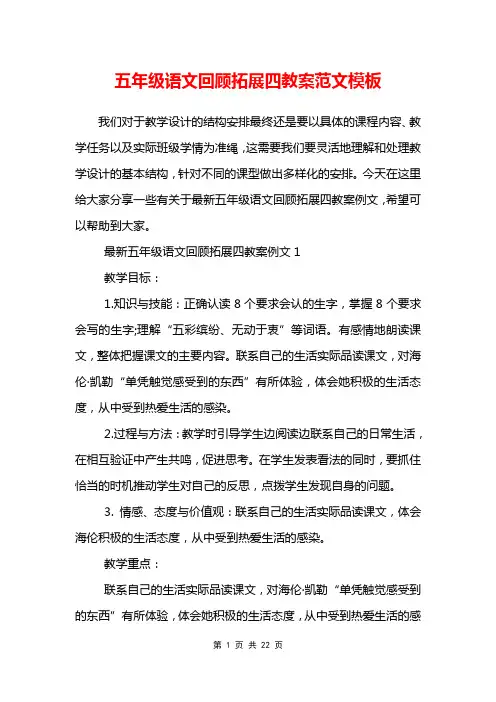 五年级语文回顾拓展四教案范文模板

我们对于教学设计的结构安排最终还是要以具体的课程内容、教学任务以及实际班级学情为准绳，这需要我们要灵活地理解和处理教学设计的基本结构，针对不同的课型做出多样化的安排。今天在这里给大家分享一些有关于最新五年级语文回顾拓展四教案例文，希望可以帮助到大家。

最新五年级语文回顾拓展四教案例文 1

教学目标：

1.知识与技能：正确认读 8 个要求会认的生字，掌握 8 个要求会写的生字;理解“五彩缤纷、无动于衷”等词语。有感情地朗读课文，整体把握课文的主要内容。联系自己的生活实际品读课文，对海伦·凯勒“单凭触觉感受到的东西”有所体验，体会她积极的生活态度，从中受到热爱生活的感染。

2.过程与方法：教学时引导学生边阅读边联系自己的日常生活，在相互验证中产生共鸣，促进思考。在学生发表看法的同时，要抓住恰当的时机推动学生对自己的反思，点拨学生发现自身的问题。

3. 情感、态度与价值观：联系自己的生活实际品读课文，体会海伦积极的生活态度，从中受到热爱生活的感染。

教学重点：

联系自己的生活实际品读课文，对海伦·凯勒“单凭触觉感受到的东西”有所体验，体会她积极的生活态度，从中受到热爱生活的感

第 1 页 共 22 页